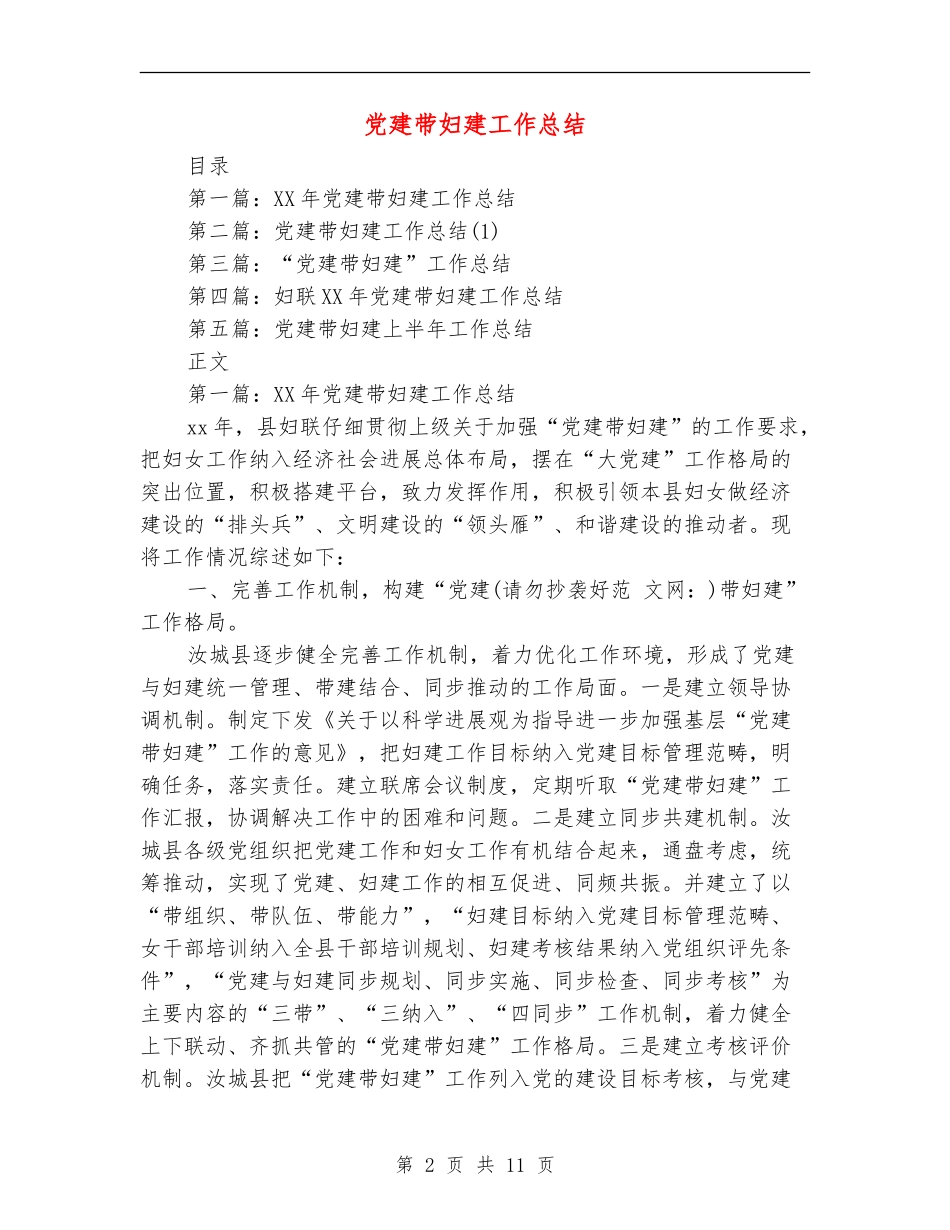 党建带妇建工作总结

目录

第一篇：XX年党建带妇建工作总结

第二篇：党建带妇建工作总结(1)

第三篇：“党建带妇建”工作总结

第四篇：妇联XX年党建带妇建工作总结

第五篇：党建带妇建上半年工作总结

正文

第一篇：XX年党建带妇建工作总结

xx年，县妇联仔细贯彻上级关于加强“党建带妇建”的工作要求，把妇女工作纳入经济社会进展总体布局，摆在“大党建”工作格局的突出位置，积极搭建平台，致力发挥作用，积极引领本县妇女做经济建设的“排头兵”、文明建设的“领头雁”、和谐建设的推动者。现将工作情况综述如下：

一、完善工作机制，构建“党建(请勿抄袭好范 文网：)带妇建”工作格局。

汝城县逐步健全完善工作机制，着力优化工作环境，形成了党建与妇建统一管理、带建结合、同步推动的工作局面。一是建立领导协调机制。制定下发《关于以科学进展观为指导进一步加强基层“党建带妇建”工作的意见》，把妇建工作目标纳入党建目标管理范畴，明确任务，落实责任。建立联席会议制度，定期听取“党建带妇建”工作汇报，协调解决工作中的困难和问题。二是建立同步共建机制。汝城县各级党组织把党建工作和妇女工作有机结合起来，通盘考虑，统筹推动，实现了党建、妇建工作的相互促进、同频共振。并建立了以“带组织、带队伍、带能力”，“妇建目标纳入党建目标管理范畴、女干部培训纳入全县干部培训规划、妇建考核结果纳入党组织评先条件”，“党建与妇建同步规划、同步实施、同步检查、同步考核”为主要内容的“三带”、“三纳入”、“四同步”工作机制，着力健全上下联动、齐抓共管的“党建带妇建”工作格局。三是建立考核评价机制。汝城县把“党建带妇建”工作列入党的建设目标考核，与党建

第 2 页 共 11 页